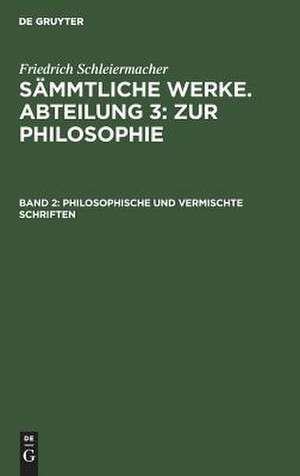 DE GRUYTER

Friedrich Schleiermacher

SÄMMTLICHE WERKE. ABTEILUNG 3: ZUR PHILOSOPHIE

BAND 2: PHILOSOPHISCHE UND VERMISCHTE SCHRIFTEN

DE
G